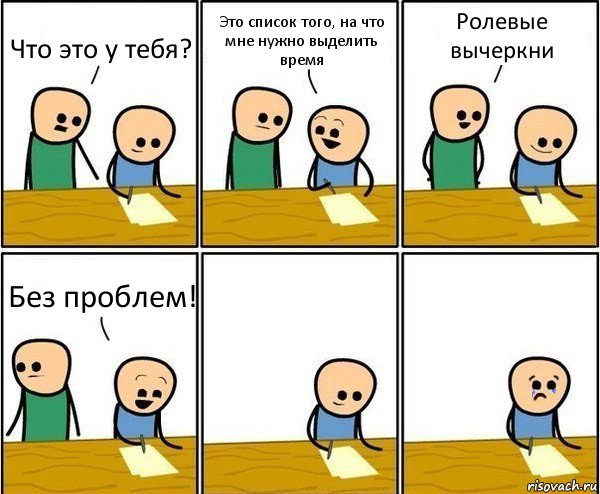 Что это у тебя?

Это список того, на что мне нужно выделить время

Ролевые вычеркни

Без проблем!

risovach.ru